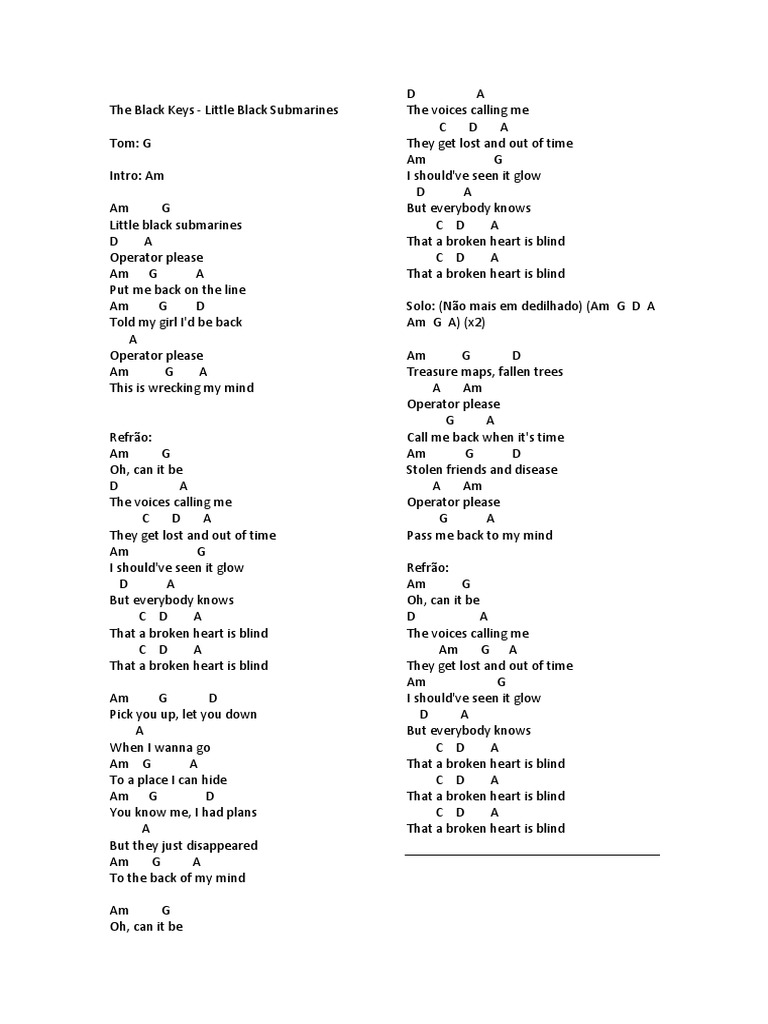 The Black Keys - Little Black Submarines

Tom: G

Intro: Am

Am G
Little black submarines
D A
Operator please
Am G A
Put me back on the line
Am G D
Told my girl I'd be back
A
Operator please
Am G A
This is wrecking my mind

Refrão:
Am G
Oh, can it be
D A
The voices calling me
C D A
They get lost and out of time
Am G
I should've seen it glow
D A
But everybody knows
C D A
That a broken heart is blind
C D A
That a broken heart is blind

Am G D
Pick you up, let you down
A
When I wanna go
Am G A
To a place I can hide
Am G D
You know me, I had plans
A
But they just disappeared
Am G A
To the back of my mind

Am G
Oh, can it be
D A
The voices calling me
C D A
They get lost and out of time
Am G
I should've seen it glow
D A
But everybody knows
C D A
That a broken heart is blind
C D A
That a broken heart is blind

Solo: (Não mais em dedilhado) (Am G D A Am G A) (x2)

Am G D
Treasure maps, fallen trees
A Am
Operator please
G A
Call me back when it's time
Am G D
Stolen friends and disease
A Am
Operator please
G A
Pass me back to my mind

Refrão:
Am G
Oh, can it be
D A
The voices calling me
Am G A
They get lost and out of time
Am G
I should've seen it glow
D A
But everybody knows
C D A
That a broken heart is blind
C D A
That a broken heart is blind
C D A
That a broken heart is blind